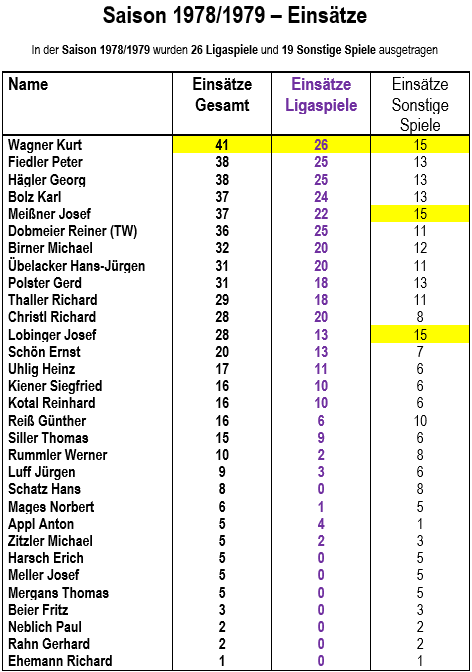 Saison 1978/1979 – Einsätze

In der Saison 1978/1979 wurden 26 Ligaspiele und 19 Sonstige Spiele ausgetragen

| Name | Einsätze Gesamt | Einsätze Ligaspiele | Einsätze Sonstige Spiele |
|---|---|---|---|
| Wagner Kurt | 41 | 26 | 15 |
| Fiedler Peter | 38 | 25 | 13 |
| Hägler Georg | 38 | 25 | 13 |
| Bolz Karl | 37 | 24 | 13 |
| Meißner Josef | 37 | 22 | 15 |
| Dobmeier Reiner (TW) | 36 | 25 | 11 |
| Birner Michael | 32 | 20 | 12 |
| Übelacker Hans-Jürgen | 31 | 20 | 11 |
| Polster Gerd | 31 | 18 | 13 |
| Thaller Richard | 29 | 18 | 11 |
| Christl Richard | 28 | 20 | 8 |
| Lobinger Josef | 28 | 13 | 15 |
| Schön Ernst | 20 | 13 | 7 |
| Uhlig Heinz | 17 | 11 | 6 |
| Kiener Siegfried | 16 | 10 | 6 |
| Kotal Reinhard | 16 | 10 | 6 |
| Reiß Günther | 16 | 6 | 10 |
| Siller Thomas | 15 | 9 | 6 |
| Rummler Werner | 10 | 2 | 8 |
| Luff Jürgen | 9 | 3 | 6 |
| Schatz Hans | 8 | 0 | 8 |
| Mages Norbert | 6 | 1 | 5 |
| Appl Anton | 5 | 4 | 1 |
| Zitzler Michael | 5 | 2 | 3 |
| Harsch Erich | 5 | 0 | 5 |
| Meller Josef | 5 | 0 | 5 |
| Mergans Thomas | 5 | 0 | 5 |
| Beier Fritz | 3 | 0 | 3 |
| Neblich Paul | 2 | 0 | 2 |
| Rahn Gerhard | 2 | 0 | 2 |
| Ehemann Richard | 1 | 0 | 1 |